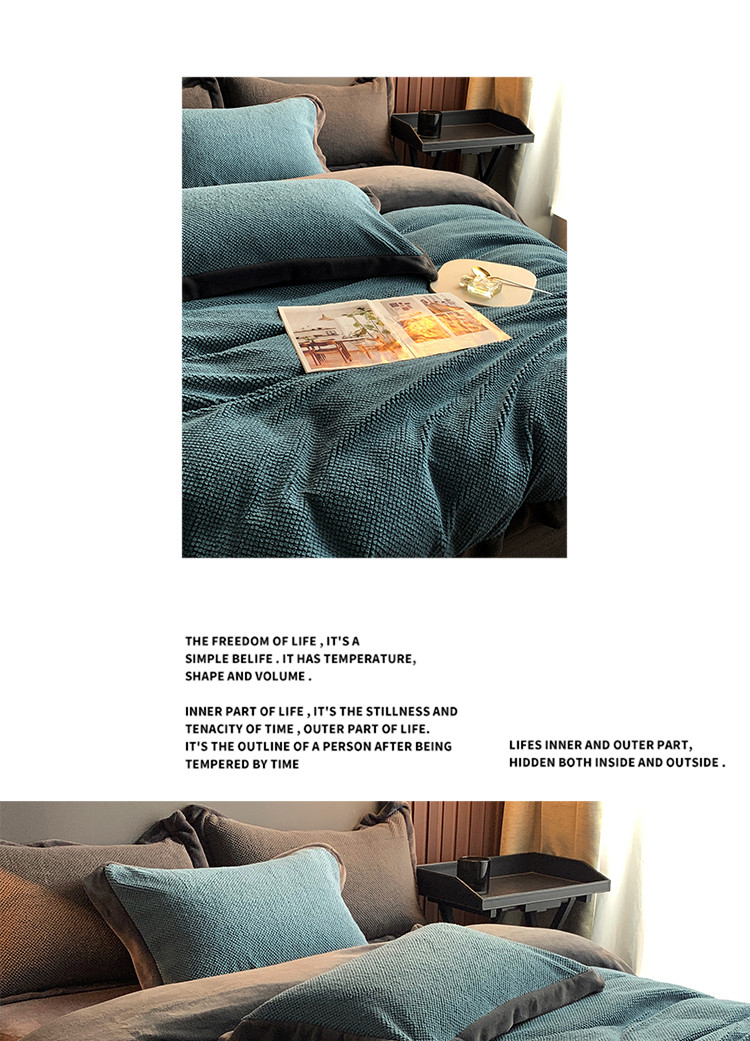 THE FREEDOM OF LIFE , IT'S A SIMPLE BELIFE . IT HAS TEMPERATURE, SHAPE AND VOLUME .

INNER PART OF LIFE , IT'S THE STILLNESS AND TENACITY OF TIME , OUTER PART OF LIFE. IT'S THE OUTLINE OF A PERSON AFTER BEING TEMPERED BY TIME

LIFES INNER AND OUTER PART, HIDDEN BOTH INSIDE AND OUTSIDE .